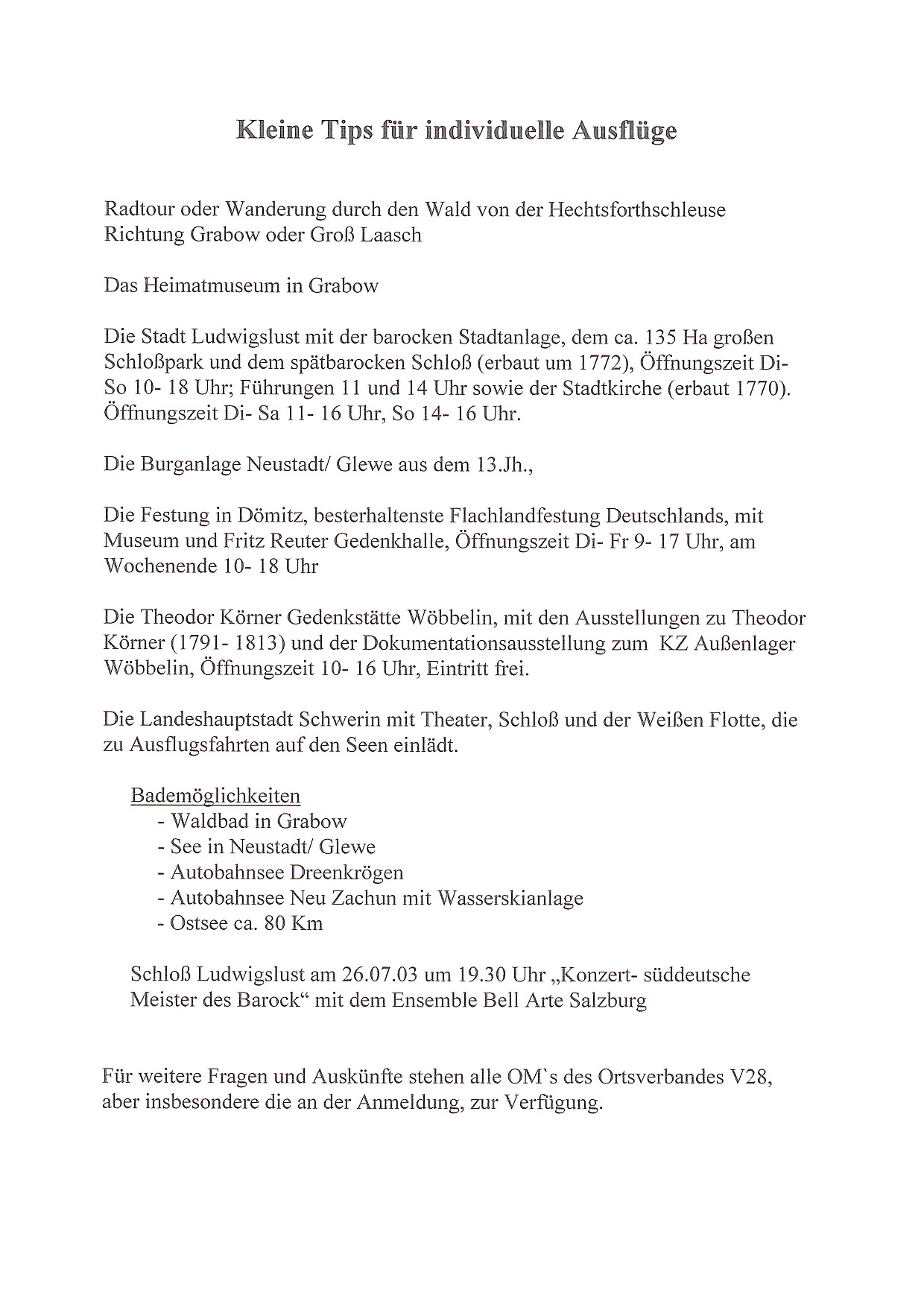 Kleine Tips für individuelle Ausflüge

Radtour oder Wanderung durch den Wald von der Hechtsforthschleuse Richtung Grabow oder Groß Laasch

Das Heimatmuseum in Grabow

Die Stadt Ludwigslust mit der barocken Stadtanlage, dem ca. 135 Ha großen Schloßpark und dem spätbarocken Schloß (erbaut um 1772), Öffnungszeit Di- So 10- 18 Uhr; Führungen 11 und 14 Uhr sowie der Stadtkirche (erbaut 1770). Öffnungszeit Di- Sa 11- 16 Uhr, So 14- 16 Uhr.

Die Burganlage Neustadt/ Glewe aus dem 13.Jh.,

Die Festung in Dömitz, besterhaltenste Flachlandfestung Deutschlands, mit Museum und Fritz Reuter Gedenkhalle, Öffnungszeit Di- Fr 9- 17 Uhr, am Wochenende 10- 18 Uhr

Die Theodor Körner Gedenkstätte Wöbbelin, mit den Ausstellungen zu Theodor Körner (1791- 1813) und der Dokumentationsausstellung zum KZ Außenlager Wöbbelin, Öffnungszeit 10- 16 Uhr, Eintritt frei.

Die Landeshauptstadt Schwerin mit Theater, Schloß und der Weißen Flotte, die zu Ausflugsfahrten auf den Seen einlädt.

Bademöglichkeiten
- Waldbad in Grabow
- See in Neustadt/ Glewe
- Autobahnsee Dreenkrögen
- Autobahnsee Neu Zachun mit Wasserskianlage
- Ostsee ca. 80 Km

Schloß Ludwigslust am 26.07.03 um 19.30 Uhr „Konzert- süddeutsche Meister des Barock“ mit dem Ensemble Bell Arte Salzburg

Für weitere Fragen und Auskünfte stehen alle OM`s des Ortsverbandes V28, aber insbesondere die an der Anmeldung, zur Verfügung.